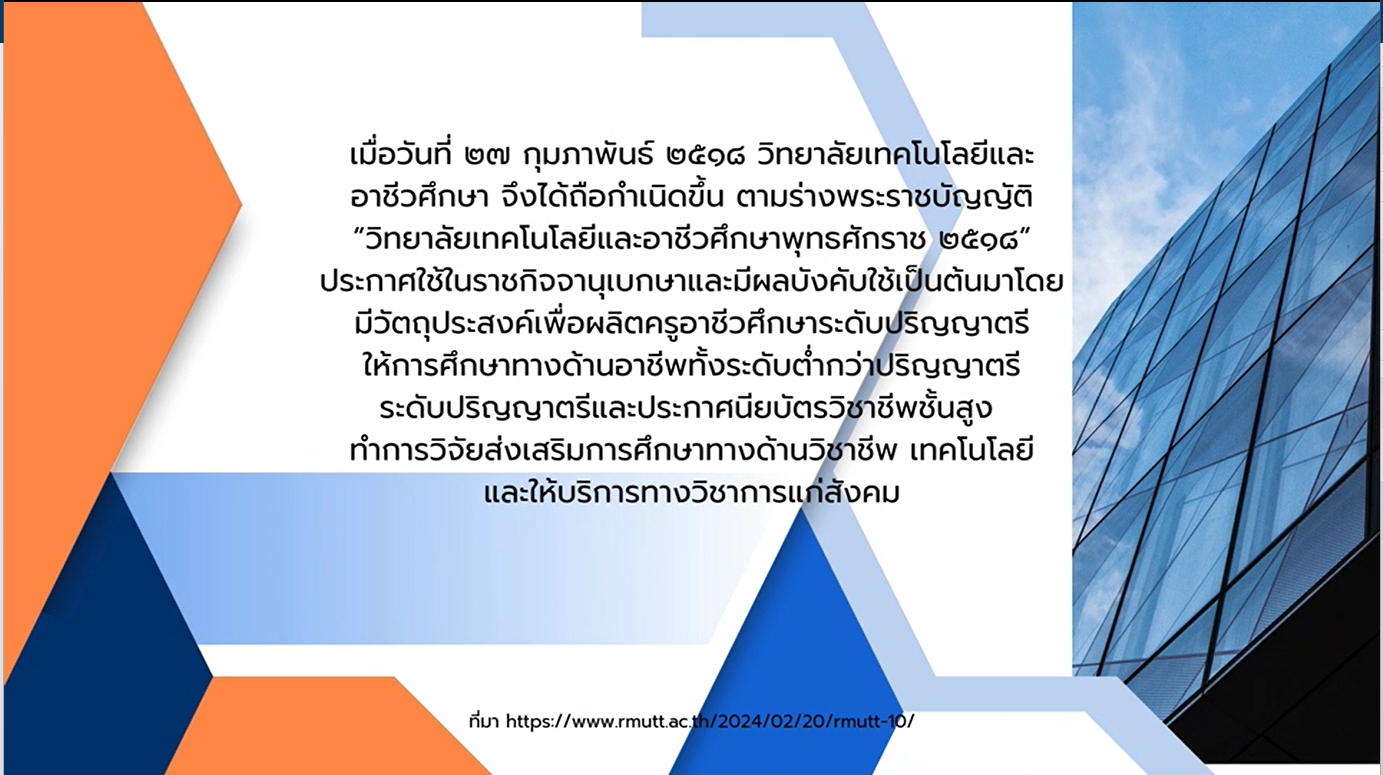 เมื่อวันที่ ๒๗ กุมภาพันธ์ ๒๕๑๘ วิทยาลัยเทคโนโลยีและอาชีวศึกษา จึงได้ถือกำเนิดขึ้น ตามร่างพระราชบัญญัติ “วิทยาลัยเทคโนโลยีและอาชีวศึกษาพุทธศักราช ๒๕๑๘” ประกาศใช้ในราชกิจจานุเบกษาและมีผลบังคับใช้เป็นต้นมาโดยมีวัตถุประสงค์เพื่อผลิตครูอาชีวศึกษาระดับปริญญาตรี ให้การศึกษาทางด้านอาชีพทั้งระดับต่ำกว่าปริญญาตรี ระดับปริญญาตรีและประกาศนียบัตรวิชาชีพชั้นสูง ทำการวิจัยส่งเสริมการศึกษาทางด้านวิชาชีพ เทคโนโลยี และให้บริการทางวิชาการแก่สังคม

ที่มา https://www.rmutt.ac.th/2024/02/20/rmutt-10/